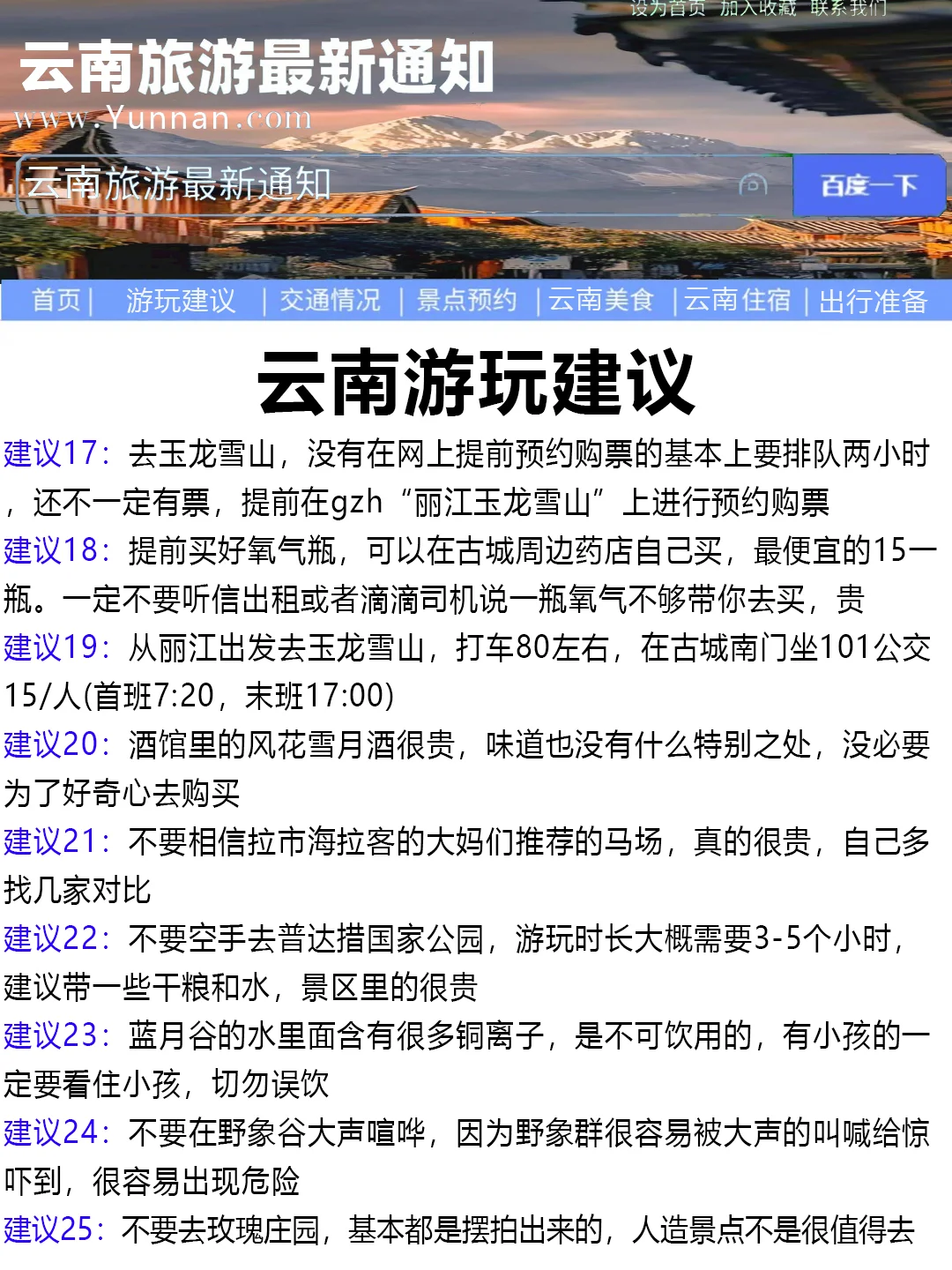 设为首页 加入收藏 联系我们

云南旅游最新通知

www.Yunnan.com

云南旅游最新通知

百度一下

首页 | 游玩建议 | 交通情况 | 景点预约 | 云南美食 | 云南住宿 | 出行准备

云南游玩建议

建议17：去玉龙雪山，没有在网上提前预约购票的基本上要排队两小时，还不一定有票，提前在gzh“丽江玉龙雪山”上进行预约购票

建议18：提前买好氧气瓶，可以在古城周边药店自己买，最便宜的15一瓶。一定不要听信出租或者滴滴司机说一瓶氧气不够带你去买，贵

建议19：从丽江出发去玉龙雪山，打车80左右，在古城南门坐101公交15/人(首班7:20，末班17:00)

建议20：酒馆里的风花雪月酒很贵，味道也没有什么特别之处，没必要为了好奇心去购买

建议21：不要相信拉市海拉客的大妈们推荐的马场，真的很贵，自己多找几家对比

建议22：不要空手去普达措国家公园，游玩时长大概需要3-5个小时，建议带一些干粮和水，景区里的很贵

建议23：蓝月谷的水里面含有很多铜离子，是不可饮用的，有小孩的一定要看住小孩，切勿误饮

建议24：不要在野象谷大声喧哗，因为野象群很容易被大声的叫喊给惊吓到，很容易出现危险

建议25：不要去玫瑰庄园，基本都是摆拍出来的，人造景点不是很值得去